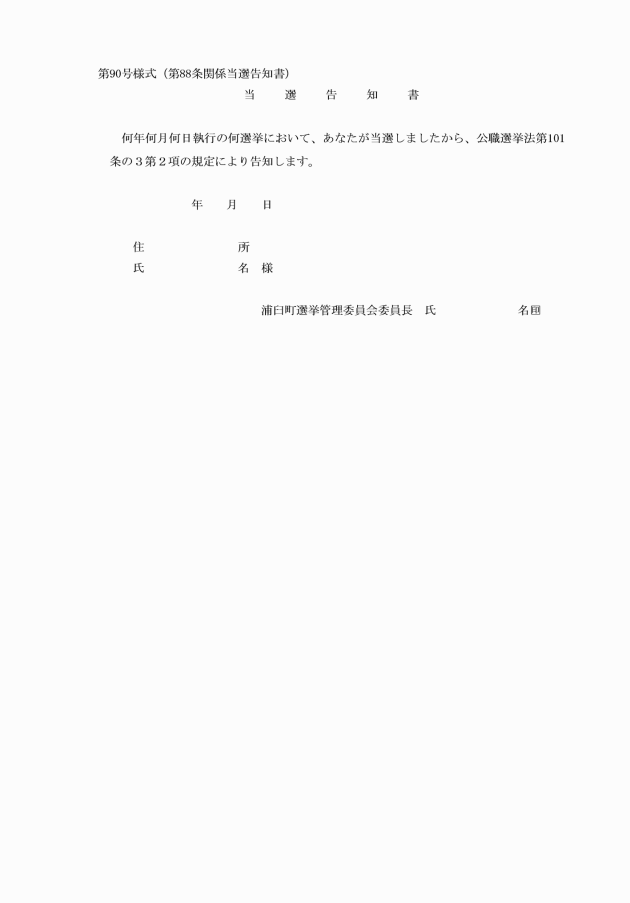 第90号様式（第88条関係当選告知書）

当　選　告　知　書

何年何月何日執行の何選挙において、あなたが当選しましたから、公職選挙法第101条の３第２項の規定により告知します。

年　月　日

住　　　所
氏　　　名　様

浦臼町選挙管理委員会委員長　氏　　　　名㊞